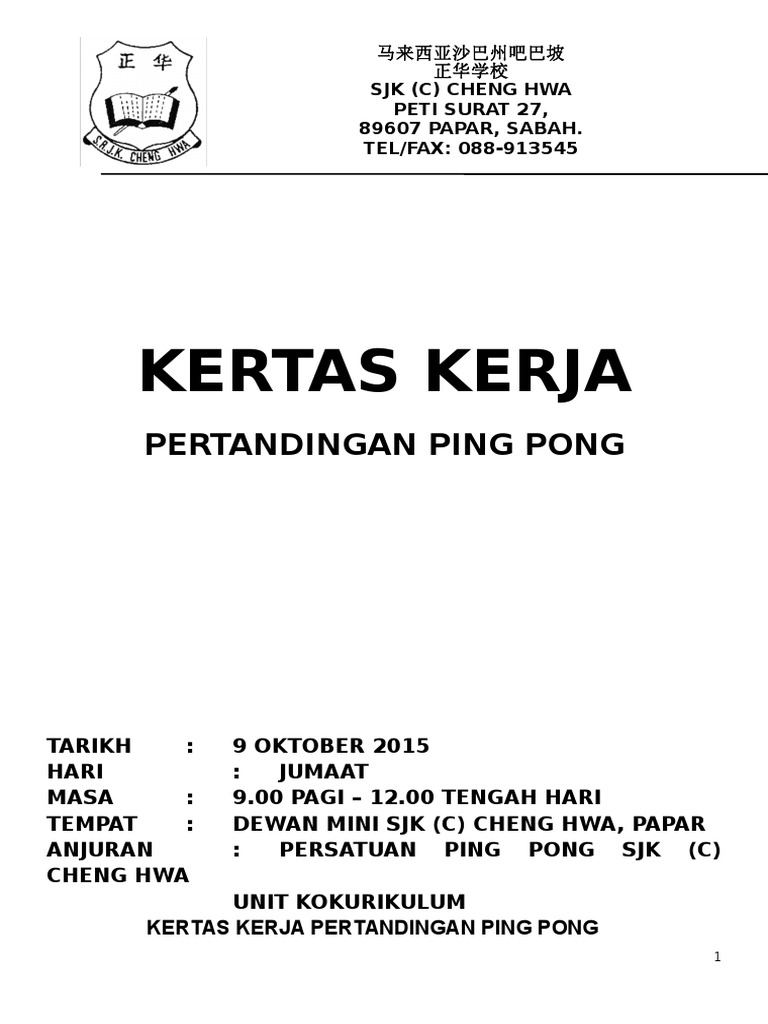 正 华

S.R.J.K. CHENG HWA

马来西亚沙巴州吧巴坡
正华学校
SJK (C) CHENG HWA
PETI SURAT 27,
89607 PAPAR, SABAH.
TEL/FAX: 088-913545

KERTAS KERJA

PERTANDINGAN PING PONG

TARIKH : 9 OKTOBER 2015
HARI : JUMAAT
MASA : 9.00 PAGI – 12.00 TENGAH HARI
TEMPAT : DEWAN MINI SJK (C) CHENG HWA, PAPAR
ANJURAN : PERSATUAN PING PONG SJK (C) CHENG HWA

UNIT KOKURIKULUM
KERTAS KERJA PERTANDINGAN PING PONG

1